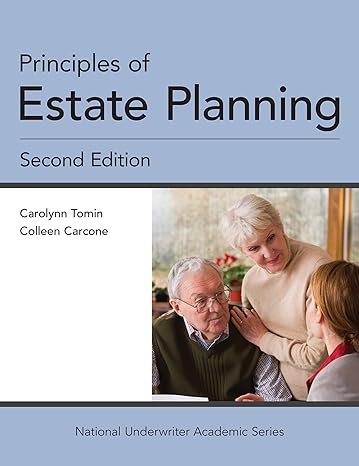 Principles of
Estate Planning

Second Edition

Carolynn Tomin
Colleen Carcone

National Underwriter Academic Series